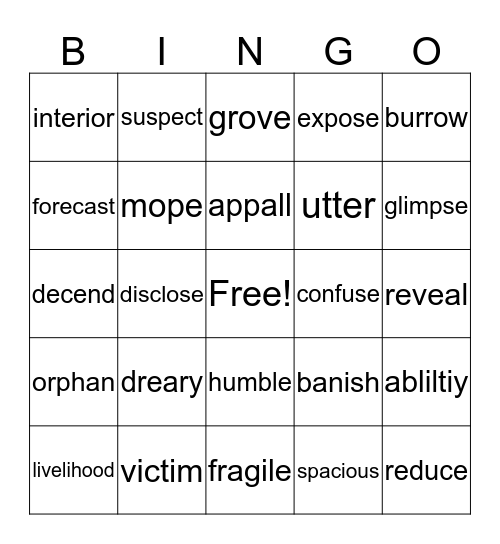 | B | I | N | G | O |
|---|---|---|---|---|
| interior | suspect | grove | expose | burrow |
| forecast | mope | appall | utter | glimpse |
| decend | disclose | Free! | confuse | reveal |
| orphan | dreary | humble | banish | abliltiy |
| livelihood | victim | fragile | spacious | reduce |